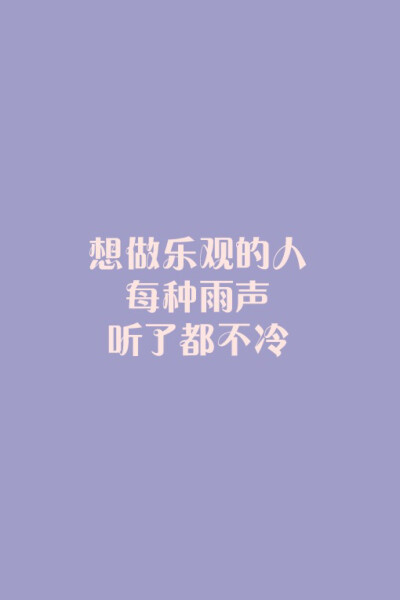 想做乐观的人
每种雨声
听了都不冷